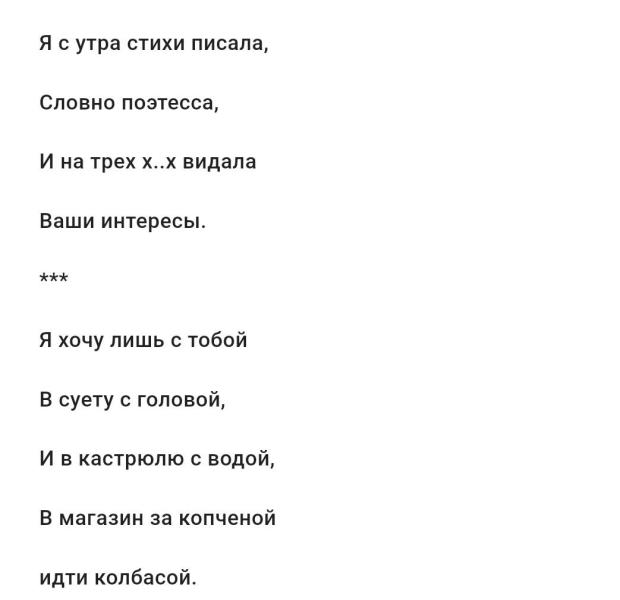 Я с утра стихи писала,

Словно поэтесса,

И на трех х..х видала

Ваши интересы.

***

Я хочу лишь с тобой

В суету с головой,

И в кастрюлю с водой,

В магазин за копченой

идти колбасой.